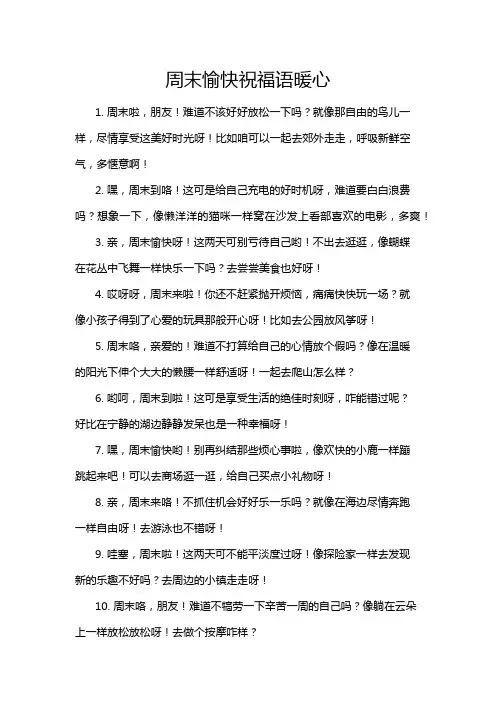 周末愉快祝福语暖心

1. 周末啦，朋友！难道不该好好放松一下吗？就像那自由的鸟儿一样，尽情享受这美好时光呀！比如咱可以一起去郊外走走，呼吸新鲜空气，多惬意啊！

2. 嘿，周末到咯！这可是给自己充电的好时机呀，难道要白白浪费吗？想象一下，像懒洋洋的猫咪一样窝在沙发上看部喜欢的电影，多爽！

3. 亲，周末愉快呀！这两天可别亏待自己哟！不出去逛逛，像蝴蝶在花丛中飞舞一样快乐一下吗？去尝尝美食也好呀！

4. 哎呀呀，周末来啦！你还不赶紧抛开烦恼，痛痛快快玩一场？就像小孩子得到了心爱的玩具那般开心呀！比如去公园放风筝呀！

5. 周末咯，亲爱的！难道不打算给自己的心情放个假吗？像在温暖的阳光下伸个大大的懒腰一样舒适呀！一起去爬山怎么样？

6. 哟呵，周末到啦！这可是享受生活的绝佳时刻呀，咋能错过呢？好比在宁静的湖边静静发呆也是一种幸福呀！

7. 嘿，周末愉快哟！别再纠结那些烦心事啦，像欢快的小鹿一样蹦跳起来吧！可以去商场逛一逛，给自己买点小礼物呀！

8. 亲，周末来咯！不抓住机会好好乐一乐吗？就像在海边尽情奔跑一样自由呀！去游泳也不错呀！

9. 哇塞，周末啦！这两天可不能平淡度过呀！像探险家一样去发现新的乐趣不好吗？去周边的小镇走走呀！

10. 周末咯，朋友！难道不犒劳一下辛苦一周的自己吗？像躺在云朵上一样放松放松呀！去做个按摩咋样？